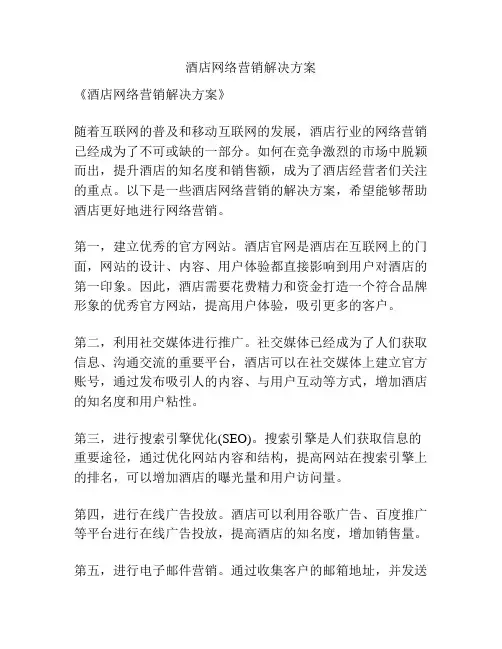 酒店网络营销解决方案

《酒店网络营销解决方案》

随着互联网的普及和移动互联网的发展，酒店行业的网络营销已经成为了不可或缺的一部分。如何在竞争激烈的市场中脱颖而出，提升酒店的知名度和销售额，成为了酒店经营者们关注的重点。以下是一些酒店网络营销的解决方案，希望能够帮助酒店更好地进行网络营销。

第一，建立优秀的官方网站。酒店官网是酒店在互联网上的门面，网站的设计、内容、用户体验都直接影响到用户对酒店的第一印象。因此，酒店需要花费精力和资金打造一个符合品牌形象的优秀官方网站，提高用户体验，吸引更多的客户。

第二，利用社交媒体进行推广。社交媒体已经成为了人们获取信息、沟通交流的重要平台，酒店可以在社交媒体上建立官方账号，通过发布吸引人的内容、与用户互动等方式，增加酒店的知名度和用户粘性。

第三，进行搜索引擎优化(SEO)。搜索引擎是人们获取信息的重要途径，通过优化网站内容和结构，提高网站在搜索引擎上的排名，可以增加酒店的曝光量和用户访问量。

第四，进行在线广告投放。酒店可以利用谷歌广告、百度推广等平台进行在线广告投放，提高酒店的知名度，增加销售量。

第五，进行电子邮件营销。通过收集客户的邮箱地址，并发送